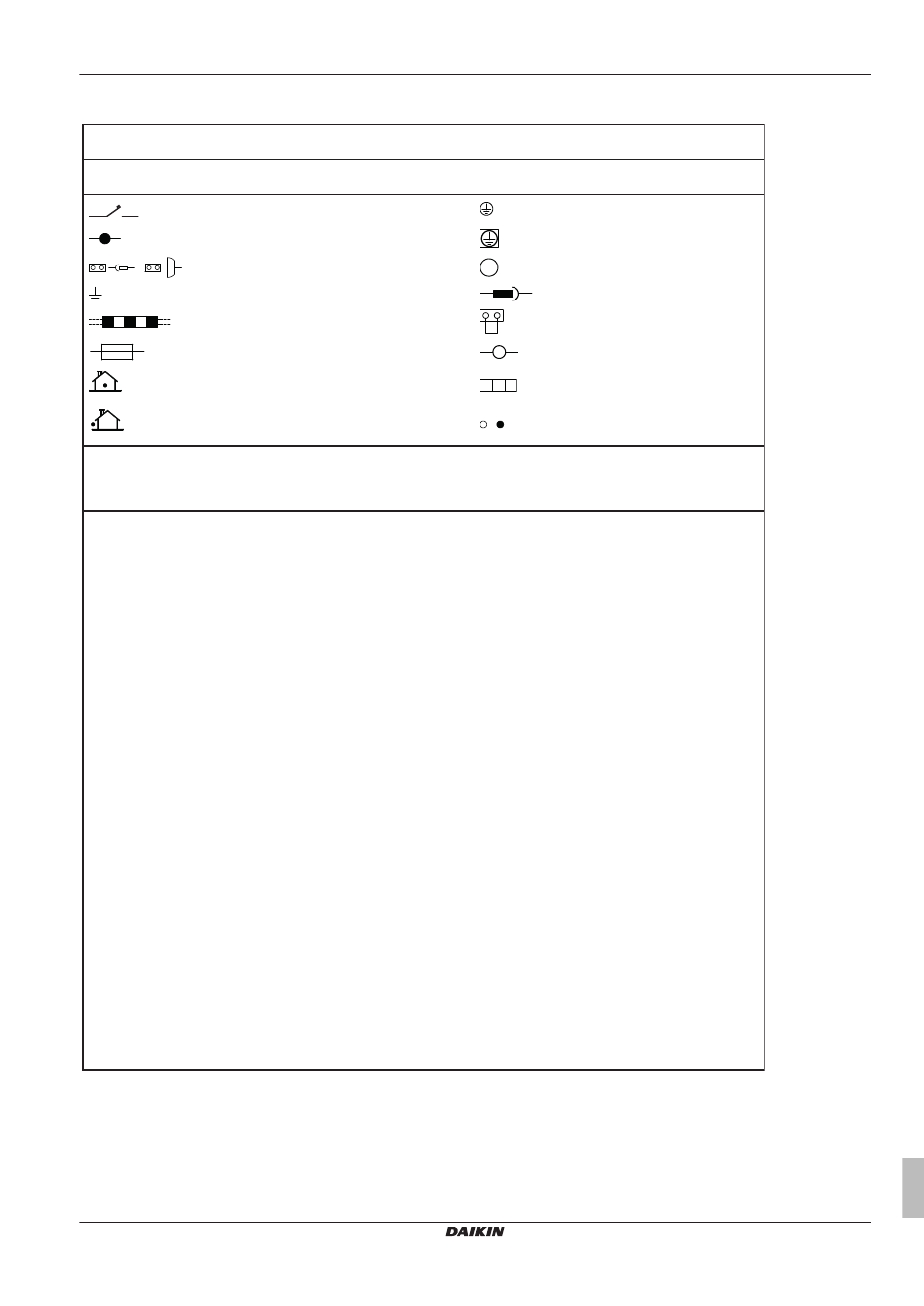 DAIKIN